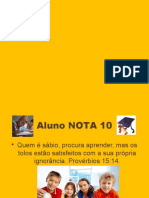 PDF

Aluno NOTA 10

• Quem é sábio, procura aprender, mas os tolos estão satisfeitos com a sua própria ignorância. Provérbios 15:14.